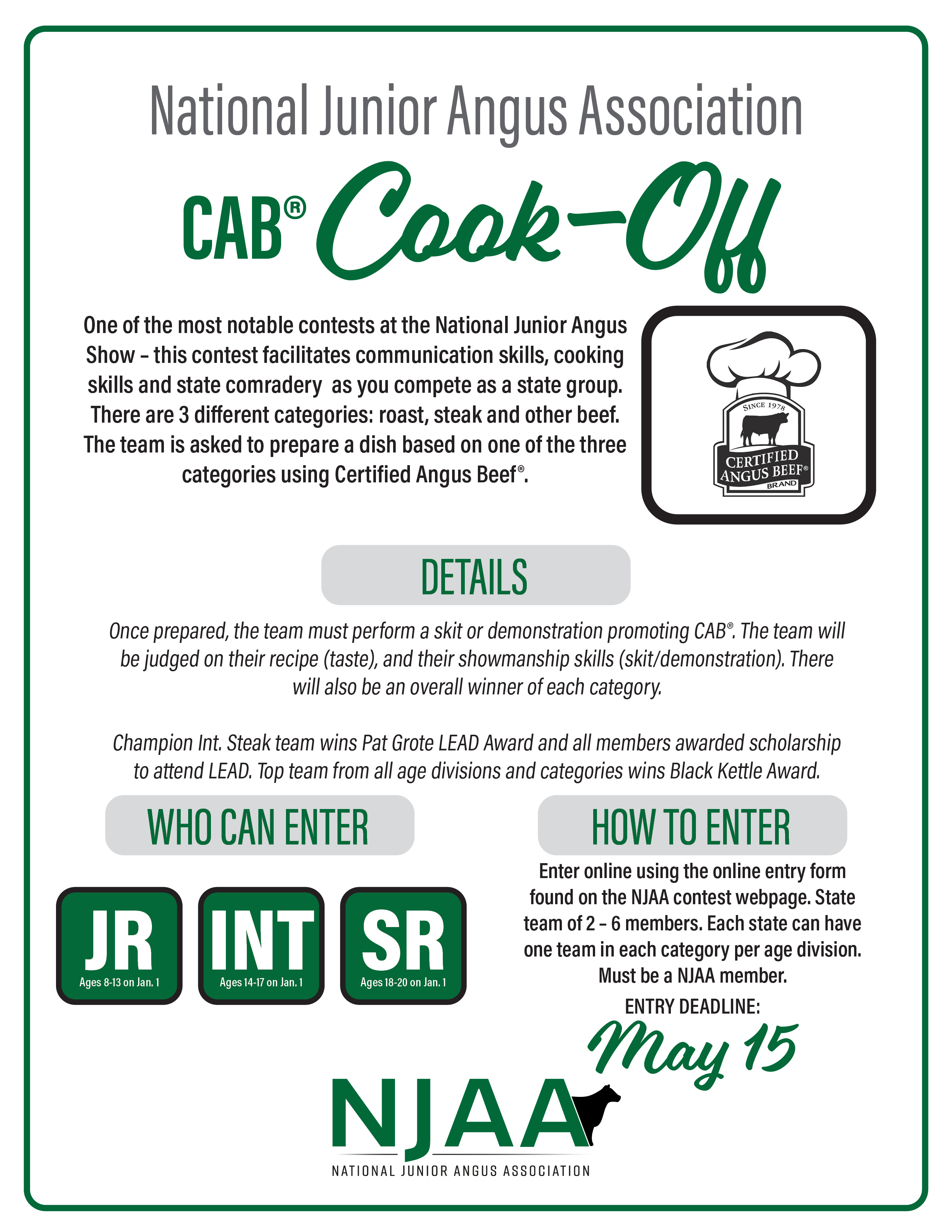 National Junior Angus Association

CAB® Cook-Off

One of the most notable contests at the National Junior Angus Show – this contest facilitates communication skills, cooking skills and state comradery as you compete as a state group. There are 3 different categories: roast, steak and other beef. The team is asked to prepare a dish based on one of the three categories using Certified Angus Beef®.

SINCE 1978
CERTIFIED ANGUS BEEF®
BRAND

DETAILS

Once prepared, the team must perform a skit or demonstration promoting CAB®. The team will be judged on their recipe (taste), and their showmanship skills (skit/demonstration). There will also be an overall winner of each category.

Champion Int. Steak team wins Pat Grote LEAD Award and all members awarded scholarship to attend LEAD. Top team from all age divisions and categories wins Black Kettle Award.

WHO CAN ENTER

JR
Ages 8-13 on Jan. 1

INT
Ages 14-17 on Jan. 1

SR
Ages 18-20 on Jan. 1

HOW TO ENTER

Enter online using the online entry form found on the NJAA contest webpage. State team of 2 – 6 members. Each state can have one team in each category per age division. Must be a NJAA member.

ENTRY DEADLINE:
May 15

NJAA
NATIONAL JUNIOR ANGUS ASSOCIATION